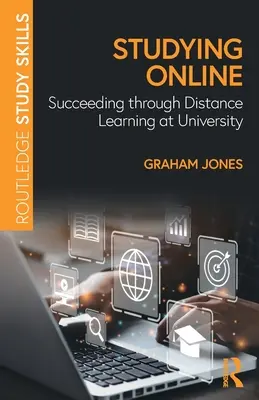 ROUTLEDGE STUDY SKILLS

STUDYING ONLINE

Succeeding through Distance Learning at University

GRAHAM JONES

R